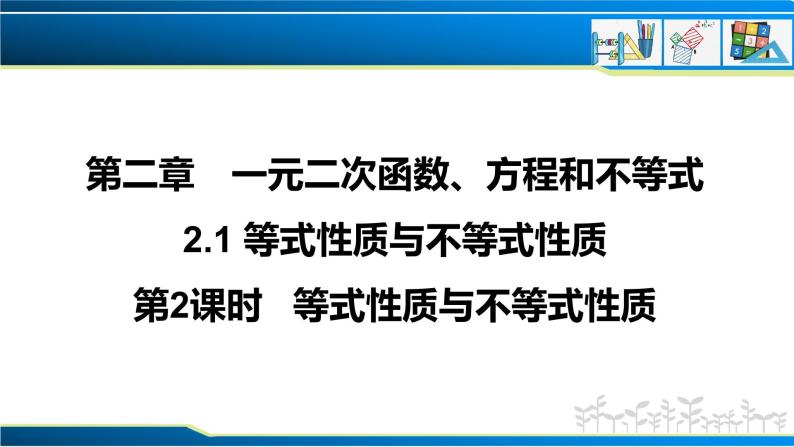 第二章　一元二次函数、方程和不等式

2.1 等式性质与不等式性质

第2课时　等式性质与不等式性质